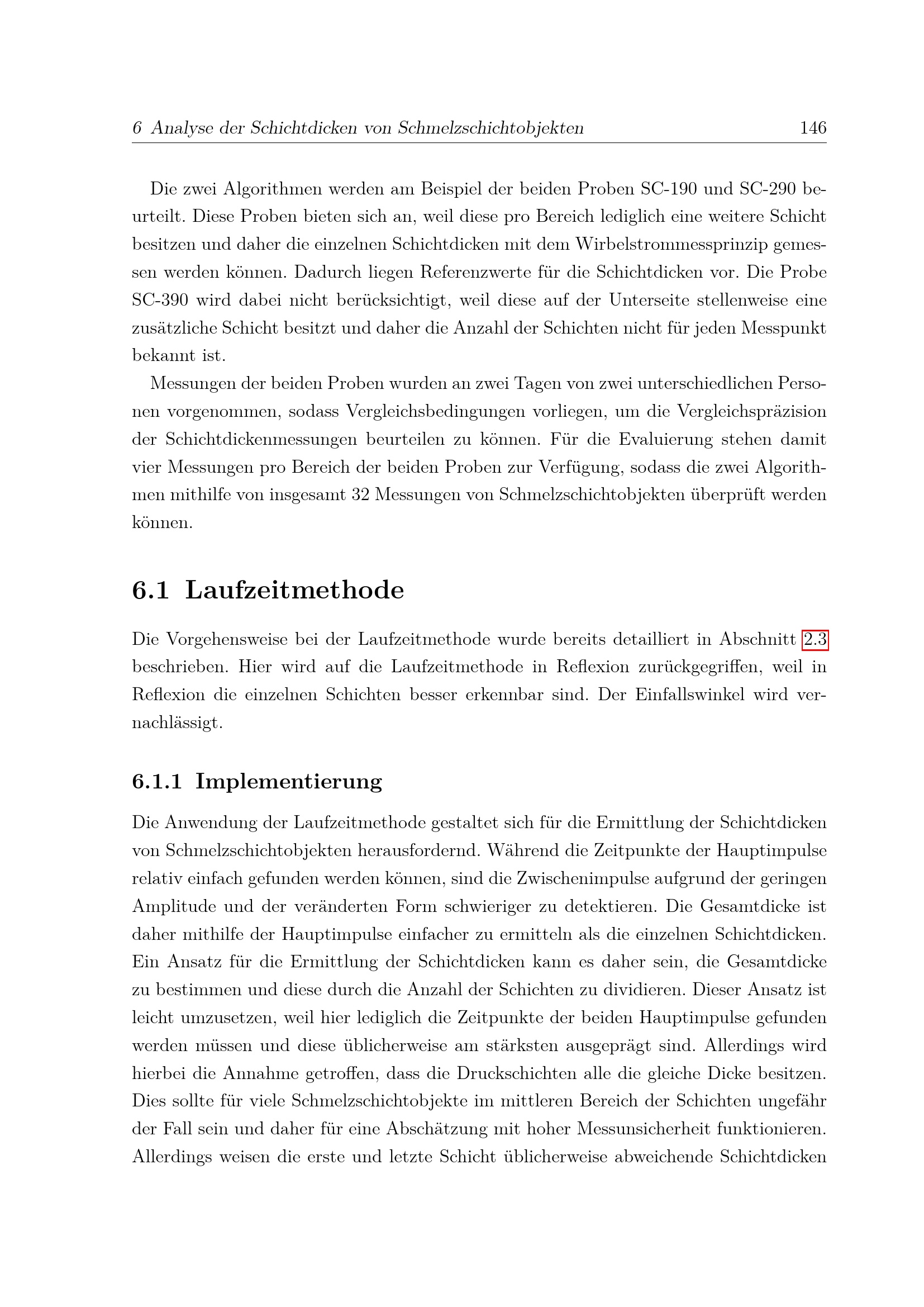 6 Analyse der Schichtdicken von Schmelzschichtobjekten 146

Die zwei Algorithmen werden am Beispiel der beiden Proben SC-190 und SC-290 beurteilt. Diese Proben bieten sich an, weil diese pro Bereich lediglich eine weitere Schicht besitzen und daher die einzelnen Schichtdicken mit dem Wirbelstrommessprinzip gemessen werden können. Dadurch liegen Referenzwerte für die Schichtdicken vor. Die Probe SC-390 wird dabei nicht berücksichtigt, weil diese auf der Unterseite stellenweise eine zusätzliche Schicht besitzt und daher die Anzahl der Schichten nicht für jeden Messpunkt bekannt ist.

Messungen der beiden Proben wurden an zwei Tagen von zwei unterschiedlichen Personen vorgenommen, sodass Vergleichsbedingungen vorliegen, um die Vergleichspräzision der Schichtdickenmessungen beurteilen zu können. Für die Evaluierung stehen damit vier Messungen pro Bereich der beiden Proben zur Verfügung, sodass die zwei Algorithmen mithilfe von insgesamt 32 Messungen von Schmelzschichtobjekten überprüft werden können.

6.1 Laufzeitmethode

Die Vorgehensweise bei der Laufzeitmethode wurde bereits detailliert in Abschnitt 2.3 beschrieben. Hier wird auf die Laufzeitmethode in Reflexion zurückgegriffen, weil in Reflexion die einzelnen Schichten besser erkennbar sind. Der Einfallswinkel wird vernachlässigt.

6.1.1 Implementierung

Die Anwendung der Laufzeitmethode gestaltet sich für die Ermittlung der Schichtdicken von Schmelzschichtobjekten herausfordernd. Während die Zeitpunkte der Hauptimpulse relativ einfach gefunden werden können, sind die Zwischenimpulse aufgrund der geringen Amplitude und der veränderten Form schwieriger zu detektieren. Die Gesamtdicke ist daher mithilfe der Hauptimpulse einfacher zu ermitteln als die einzelnen Schichtdicken. Ein Ansatz für die Ermittlung der Schichtdicken kann es daher sein, die Gesamtdicke zu bestimmen und diese durch die Anzahl der Schichten zu dividieren. Dieser Ansatz ist leicht umzusetzen, weil hier lediglich die Zeitpunkte der beiden Hauptimpulse gefunden werden müssen und diese üblicherweise am stärksten ausgeprägt sind. Allerdings wird hierbei die Annahme getroffen, dass die Druckschichten alle die gleiche Dicke besitzen. Dies sollte für viele Schmelzschichtobjekte im mittleren Bereich der Schichten ungefähr der Fall sein und daher für eine Abschätzung mit hoher Messunsicherheit funktionieren. Allerdings weisen die erste und letzte Schicht üblicherweise abweichende Schichtdicken